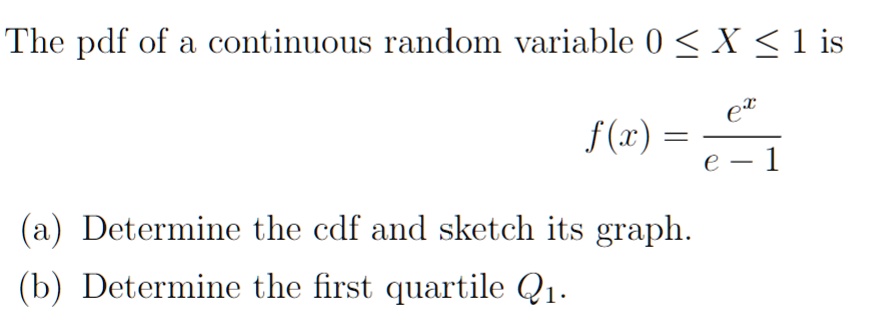 The pdf of a continuous random variable $0 \leq X \leq 1$ is

$$f(x) = \frac{e^x}{e-1}$$

(a) Determine the cdf and sketch its graph.

(b) Determine the first quartile $Q_1$.